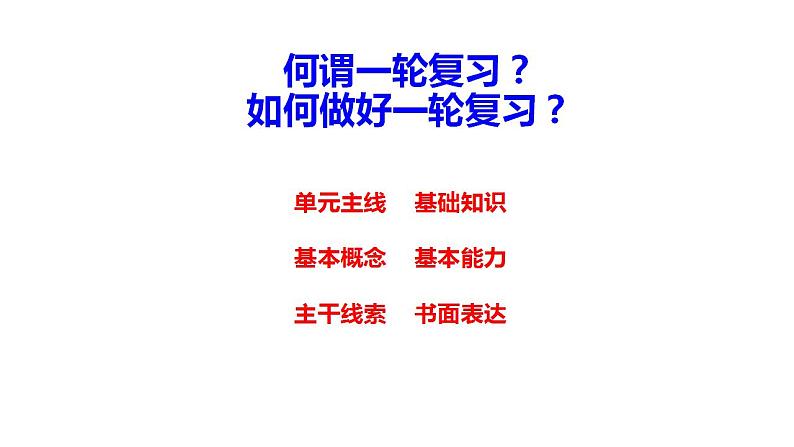 何谓一轮复习？
如何做好一轮复习？

单元主线　基础知识

基本概念　基本能力

主干线索　书面表达